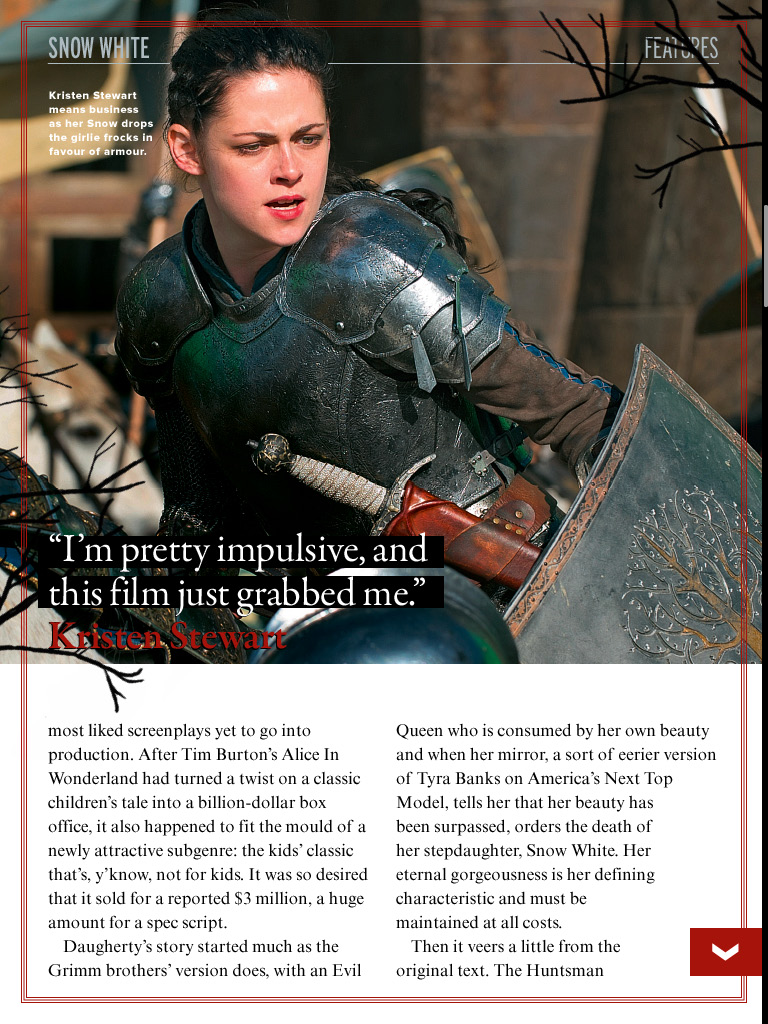 SNOW WHITE

FEATURES

Kristen Stewart means business as her Snow drops the girlie frocks in favour of armour.

"I'm pretty impulsive, and this film just grabbed me."
Kristen Stewart

most liked screenplays yet to go into production. After Tim Burton's Alice In Wonderland had turned a twist on a classic children's tale into a billion-dollar box office, it also happened to fit the mould of a newly attractive subgenre: the kids' classic that's, y'know, not for kids. It was so desired that it sold for a reported $3 million, a huge amount for a spec script.

Daugherty's story started much as the Grimm brothers' version does, with an Evil Queen who is consumed by her own beauty and when her mirror, a sort of eerier version of Tyra Banks on America's Next Top Model, tells her that her beauty has been surpassed, orders the death of her stepdaughter, Snow White. Her eternal gorgeousness is her defining characteristic and must be maintained at all costs.

Then it veers a little from the original text. The Huntsman